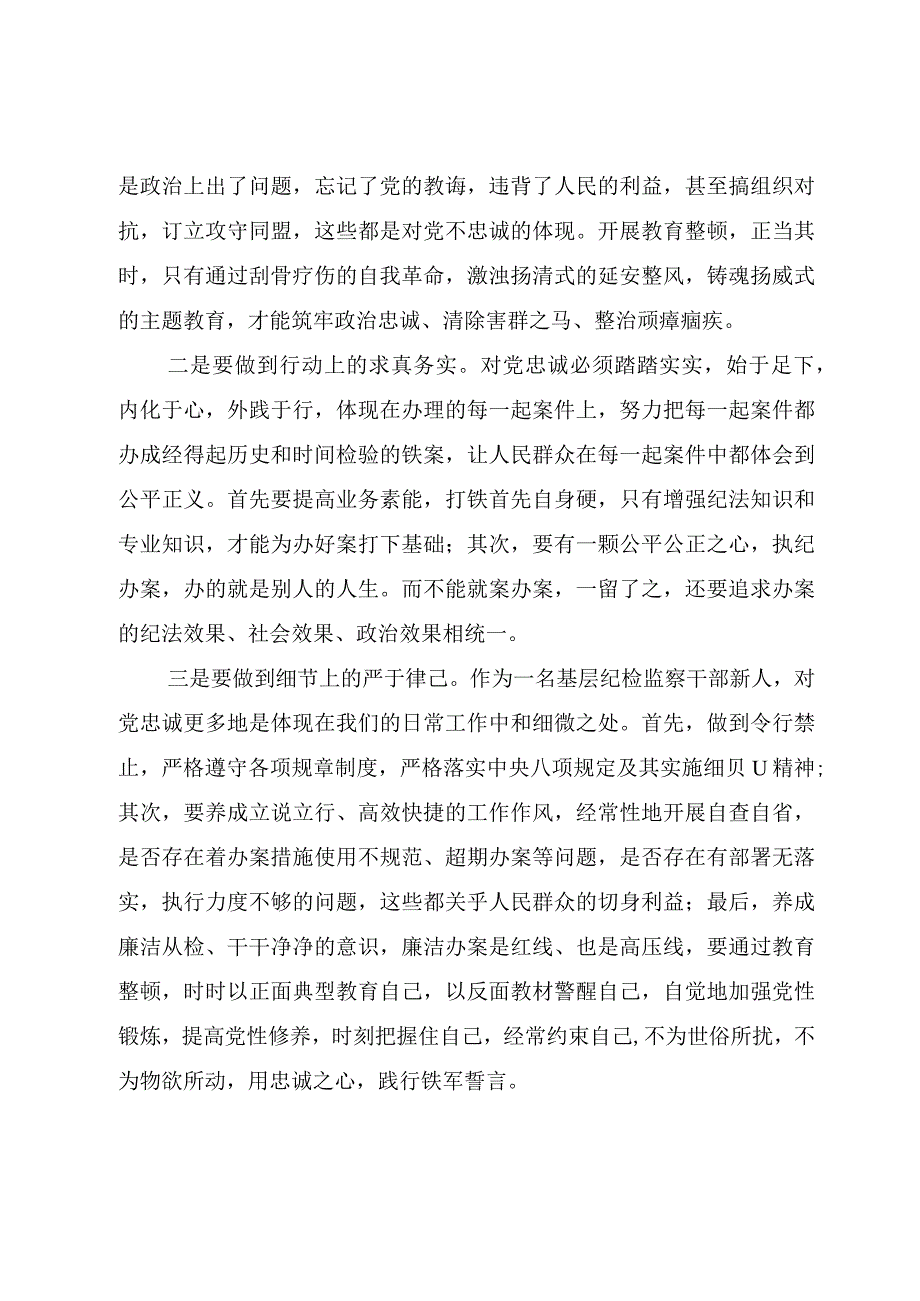 是政治上出了问题，忘记了党的教诲，违背了人民的利益，甚至搞组织对抗，订立攻守同盟，这些都是对党不忠诚的体现。开展教育整顿，正当其时，只有通过刮骨疗伤的自我革命，激浊扬清式的延安整风，铸魂扬威式的主题教育，才能筑牢政治忠诚、清除害群之马、整治顽瘴痼疾。

二是要做到行动上的求真务实。对党忠诚必须踏踏实实，始于足下，内化于心，外践于行，体现在办理的每一起案件上，努力把每一起案件都办成经得起历史和时间检验的铁案，让人民群众在每一起案件中都体会到公平正义。首先要提高业务素能，打铁首先自身硬，只有增强纪法知识和专业知识，才能为办好案打下基础；其次，要有一颗公平公正之心，执纪办案，办的就是别人的人生。而不能就案办案，一留了之，还要追求办案的纪法效果、社会效果、政治效果相统一。

三是要做到细节上的严于律己。作为一名基层纪检监察干部新人，对党忠诚更多地是体现在我们的日常工作中和细微之处。首先，做到令行禁止，严格遵守各项规章制度，严格落实中央八项规定及其实施细贝U精神；其次，要养成立说立行、高效快捷的工作作风，经常性地开展自查自省，是否存在着办案措施使用不规范、超期办案等问题，是否存在有部署无落实，执行力度不够的问题，这些都关乎人民群众的切身利益；最后，养成廉洁从检、干干净净的意识，廉洁办案是红线、也是高压线，要通过教育整顿，时时以正面典型教育自己，以反面教材警醒自己，自觉地加强党性锻炼，提高党性修养，时刻把握住自己，经常约束自己,不为世俗所扰，不为物欲所动，用忠诚之心，践行铁军誓言。